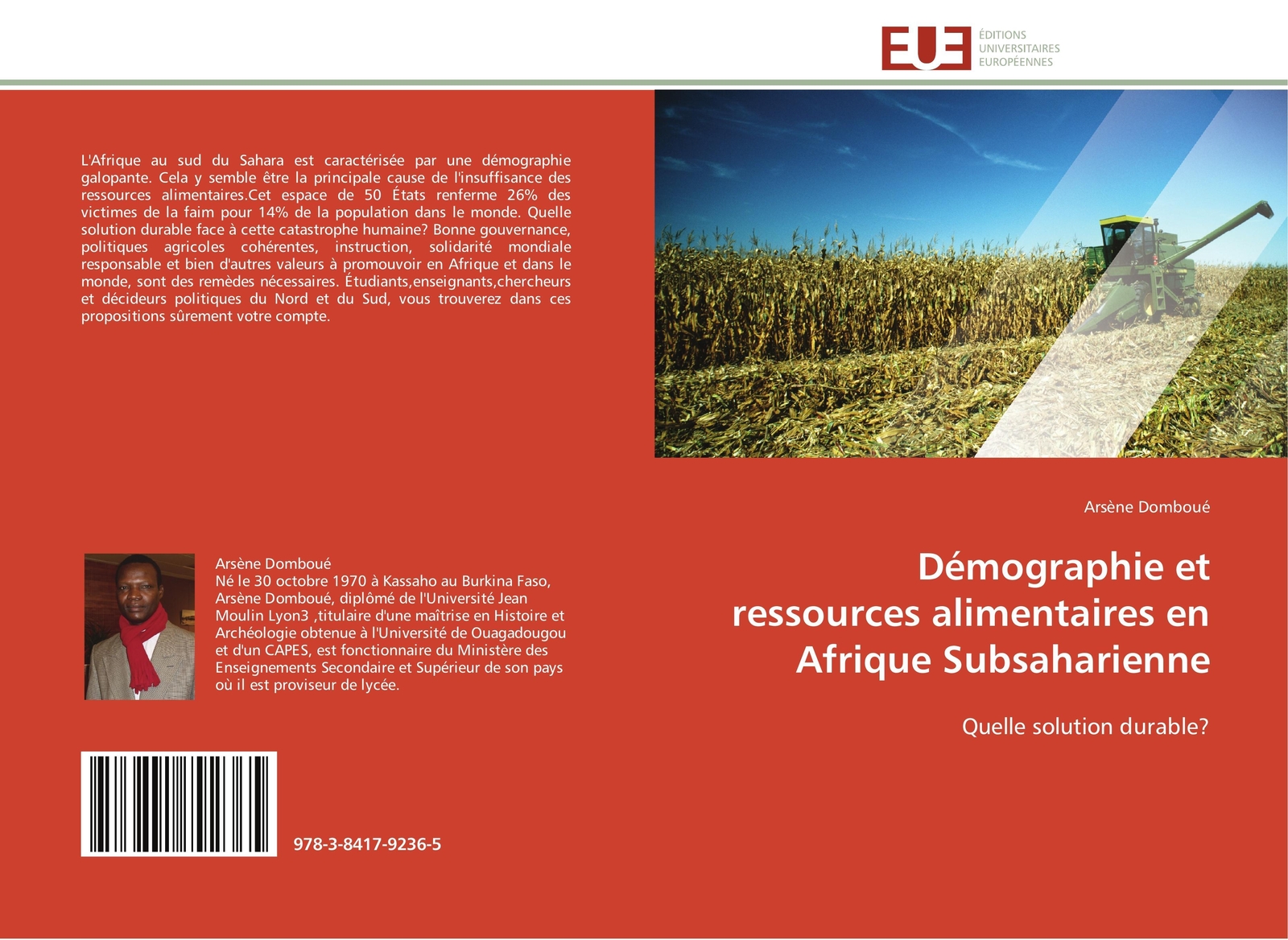 EUE ÉDITIONS UNIVERSITAIRES EUROPÉENNES

L'Afrique au sud du Sahara est caractérisée par une démographie galopante. Cela y semble être la principale cause de l'insuffisance des ressources alimentaires.Cet espace de 50 États renferme 26% des victimes de la faim pour 14% de la population dans le monde. Quelle solution durable face à cette catastrophe humaine? Bonne gouvernance, politiques agricoles cohérentes, instruction, solidarité mondiale responsable et bien d'autres valeurs à promouvoir en Afrique et dans le monde, sont des remèdes nécessaires. Étudiants,enseignants,chercheurs et décideurs politiques du Nord et du Sud, vous trouverez dans ces propositions sûrement votre compte.

Arsène Domboué
Né le 30 octobre 1970 à Kassaho au Burkina Faso, Arsène Domboué, diplômé de l'Université Jean Moulin Lyon3 ,titulaire d'une maîtrise en Histoire et Archéologie obtenue à l'Université de Ouagadougou et d'un CAPES, est fonctionnaire du Ministère des Enseignements Secondaire et Supérieur de son pays où il est proviseur de lycée.

978-3-8417-9236-5

Arsène Domboué

Démographie et ressources alimentaires en Afrique Subsaharienne

Quelle solution durable?